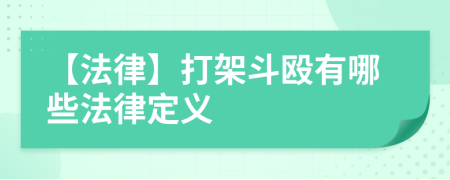 【法律】打架斗殴有哪些法律定义